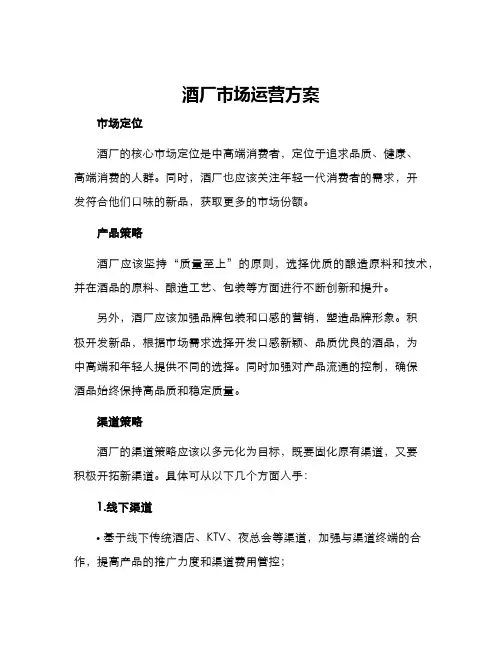 酒厂市场运营方案

市场定位

酒厂的核心市场定位是中高端消费者，定位于追求品质、健康、高端消费的人群。同时，酒厂也应该关注年轻一代消费者的需求，开发符合他们口味的新品，获取更多的市场份额。

产品策略

酒厂应该坚持“质量至上”的原则，选择优质的酿造原料和技术，并在酒品的原料、酿造工艺、包装等方面进行不断创新和提升。

另外，酒厂应该加强品牌包装和口感的营销，塑造品牌形象。积极开发新品，根据市场需求选择开发口感新颖、品质优良的酒品，为中高端和年轻人提供不同的选择。同时加强对产品流通的控制，确保酒品始终保持高品质和稳定质量。

渠道策略

酒厂的渠道策略应该以多元化为目标，既要固化原有渠道，又要积极开拓新渠道。具体可从以下几个方面入手：

1.线下渠道

• 基于线下传统酒店、KTV、夜总会等渠道，加强与渠道终端的合作，提高产品的推广力度和渠道费用管控；